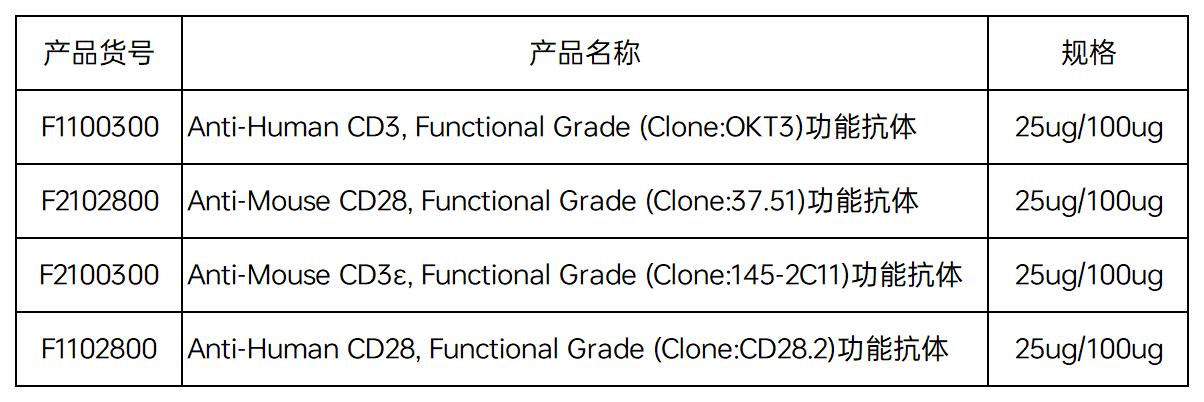 | 产品货号 | 产品名称 | 规格 |
|---|---|---|
| F1100300 | Anti-Human CD3, Functional Grade (Clone:OKT3)功能抗体 | 25ug/100ug |
| F2102800 | Anti-Mouse CD28, Functional Grade (Clone:37.51)功能抗体 | 25ug/100ug |
| F2100300 | Anti-Mouse CD3ε, Functional Grade (Clone:145-2C11)功能抗体 | 25ug/100ug |
| F1102800 | Anti-Human CD28, Functional Grade (Clone:CD28.2)功能抗体 | 25ug/100ug |